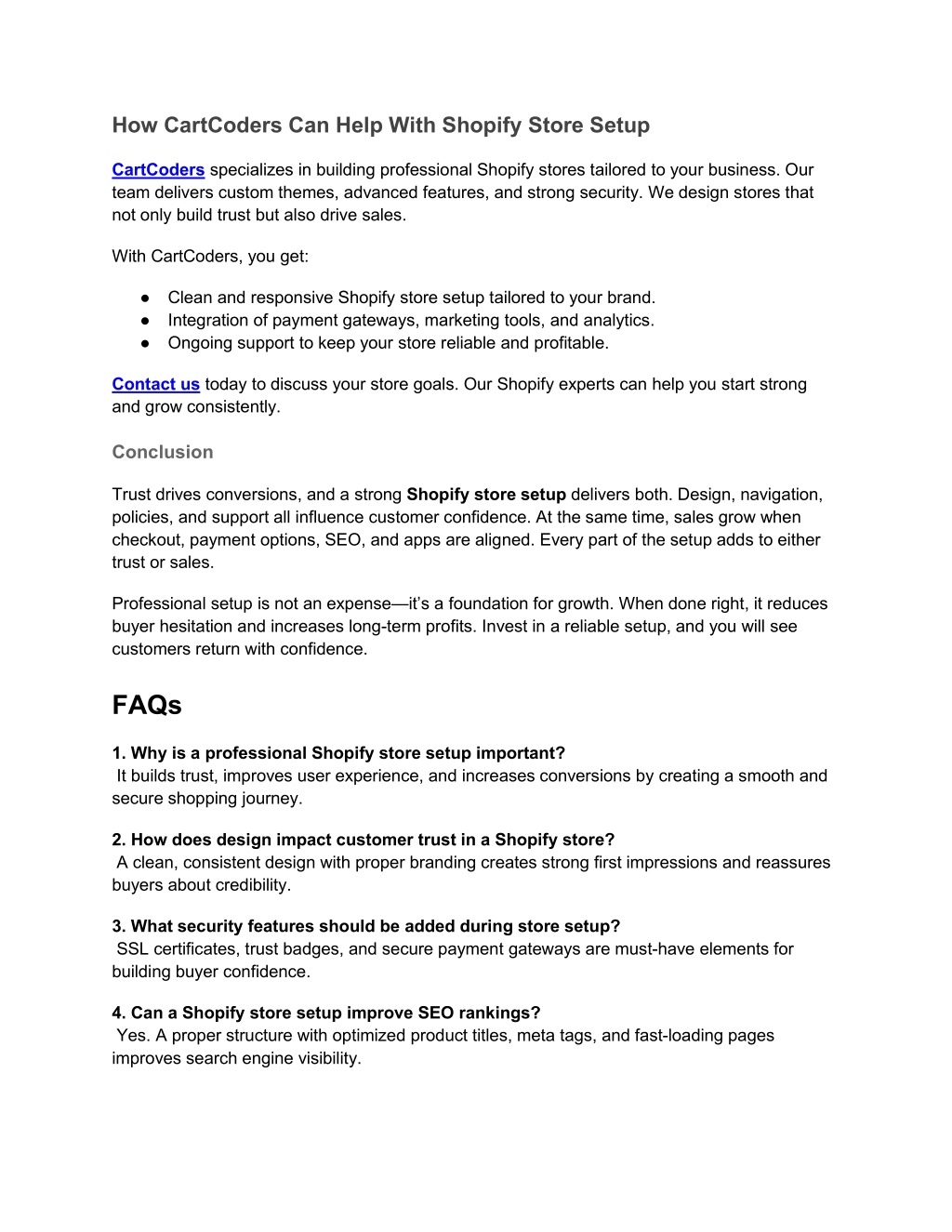 How CartCoders Can Help With Shopify Store Setup

CartCoders specializes in building professional Shopify stores tailored to your business. Our team delivers custom themes, advanced features, and strong security. We design stores that not only build trust but also drive sales.

With CartCoders, you get:

● Clean and responsive Shopify store setup tailored to your brand.
● Integration of payment gateways, marketing tools, and analytics.
● Ongoing support to keep your store reliable and profitable.

Contact us today to discuss your store goals. Our Shopify experts can help you start strong and grow consistently.

Conclusion

Trust drives conversions, and a strong Shopify store setup delivers both. Design, navigation, policies, and support all influence customer confidence. At the same time, sales grow when checkout, payment options, SEO, and apps are aligned. Every part of the setup adds to either trust or sales.

Professional setup is not an expense—it's a foundation for growth. When done right, it reduces buyer hesitation and increases long-term profits. Invest in a reliable setup, and you will see customers return with confidence.

FAQs

1. Why is a professional Shopify store setup important?
It builds trust, improves user experience, and increases conversions by creating a smooth and secure shopping journey.

2. How does design impact customer trust in a Shopify store?
A clean, consistent design with proper branding creates strong first impressions and reassures buyers about credibility.

3. What security features should be added during store setup?
SSL certificates, trust badges, and secure payment gateways are must-have elements for building buyer confidence.

4. Can a Shopify store setup improve SEO rankings?
Yes. A proper structure with optimized product titles, meta tags, and fast-loading pages improves search engine visibility.